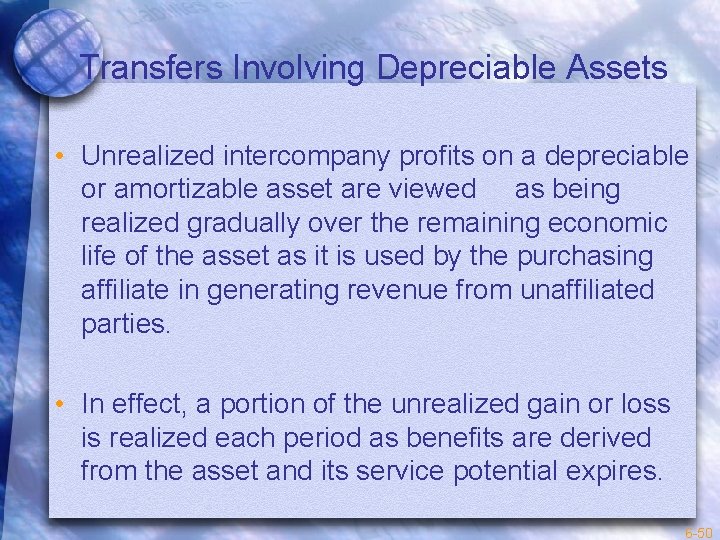 Transfers Involving Depreciable Assets

• Unrealized intercompany profits on a depreciable or amortizable asset are viewed as being realized gradually over the remaining economic life of the asset as it is used by the purchasing affiliate in generating revenue from unaffiliated parties.

• In effect, a portion of the unrealized gain or loss is realized each period as benefits are derived from the asset and its service potential expires.

6-50